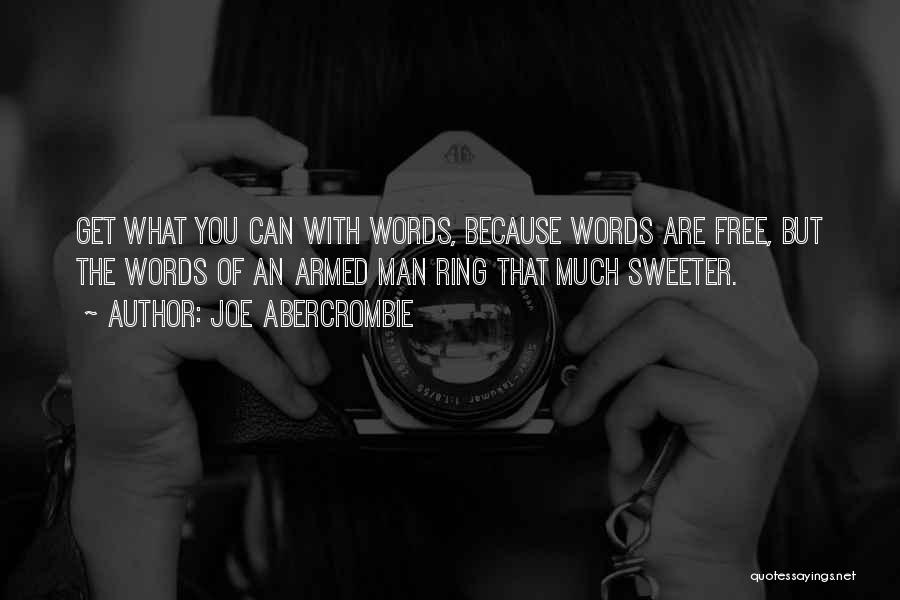 GET WHAT YOU CAN WITH WORDS, BECAUSE WORDS ARE FREE, BUT THE WORDS OF AN ARMED MAN RING THAT MUCH SWEETER.

~ AUTHOR: JOE ABERCROMBIE

quotessayings.net